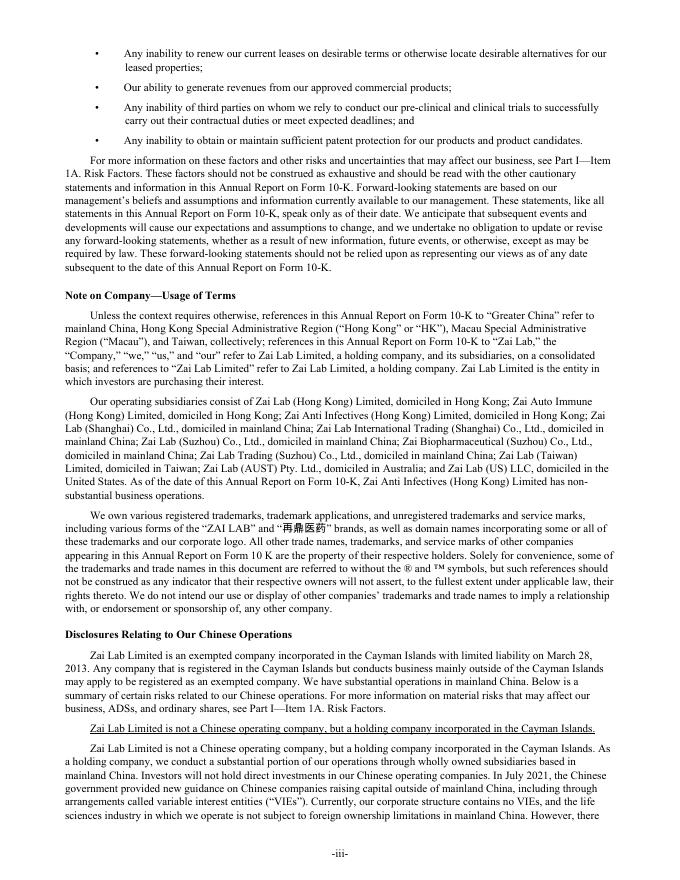 • Any inability to renew our current leases on desirable terms or otherwise locate desirable alternatives for our leased properties;

• Our ability to generate revenues from our approved commercial products;

• Any inability of third parties on whom we rely to conduct our pre-clinical and clinical trials to successfully carry out their contractual duties or meet expected deadlines; and

• Any inability to obtain or maintain sufficient patent protection for our products and product candidates.

For more information on these factors and other risks and uncertainties that may affect our business, see Part I—Item 1A. Risk Factors. These factors should not be construed as exhaustive and should be read with the other cautionary statements and information in this Annual Report on Form 10-K. Forward-looking statements are based on our management's beliefs and assumptions and information currently available to our management. These statements, like all statements in this Annual Report on Form 10-K, speak only as of their date. We anticipate that subsequent events and developments will cause our expectations and assumptions to change, and we undertake no obligation to update or revise any forward-looking statements, whether as a result of new information, future events, or otherwise, except as may be required by law. These forward-looking statements should not be relied upon as representing our views as of any date subsequent to the date of this Annual Report on Form 10-K.

Note on Company—Usage of Terms

Unless the context requires otherwise, references in this Annual Report on Form 10-K to "Greater China" refer to mainland China, Hong Kong Special Administrative Region ("Hong Kong" or "HK"), Macau Special Administrative Region ("Macau"), and Taiwan, collectively; references in this Annual Report on Form 10-K to "Zai Lab," the "Company," "we," "us," and "our" refer to Zai Lab Limited, a holding company, and its subsidiaries, on a consolidated basis; and references to "Zai Lab Limited" refer to Zai Lab Limited, a holding company. Zai Lab Limited is the entity in which investors are purchasing their interest.

Our operating subsidiaries consist of Zai Lab (Hong Kong) Limited, domiciled in Hong Kong; Zai Auto Immune (Hong Kong) Limited, domiciled in Hong Kong; Zai Anti Infectives (Hong Kong) Limited, domiciled in Hong Kong; Zai Lab (Shanghai) Co., Ltd., domiciled in mainland China; Zai Lab International Trading (Shanghai) Co., Ltd., domiciled in mainland China; Zai Lab (Suzhou) Co., Ltd., domiciled in mainland China; Zai Biopharmaceutical (Suzhou) Co., Ltd., domiciled in mainland China; Zai Lab Trading (Suzhou) Co., Ltd., domiciled in mainland China; Zai Lab (Taiwan) Limited, domiciled in Taiwan; Zai Lab (AUST) Pty. Ltd., domiciled in Australia; and Zai Lab (US) LLC, domiciled in the United States. As of the date of this Annual Report on Form 10-K, Zai Anti Infectives (Hong Kong) Limited has non-substantial business operations.

We own various registered trademarks, trademark applications, and unregistered trademarks and service marks, including various forms of the "ZAI LAB" and "再鼎医药" brands, as well as domain names incorporating some or all of these trademarks and our corporate logo. All other trade names, trademarks, and service marks of other companies appearing in this Annual Report on Form 10 K are the property of their respective holders. Solely for convenience, some of the trademarks and trade names in this document are referred to without the ® and ™ symbols, but such references should not be construed as any indicator that their respective owners will not assert, to the fullest extent under applicable law, their rights thereto. We do not intend our use or display of other companies' trademarks and trade names to imply a relationship with, or endorsement or sponsorship of, any other company.

Disclosures Relating to Our Chinese Operations

Zai Lab Limited is an exempted company incorporated in the Cayman Islands with limited liability on March 28, 2013. Any company that is registered in the Cayman Islands but conducts business mainly outside of the Cayman Islands may apply to be registered as an exempted company. We have substantial operations in mainland China. Below is a summary of certain risks related to our Chinese operations. For more information on material risks that may affect our business, ADSs, and ordinary shares, see Part I—Item 1A. Risk Factors.

Zai Lab Limited is not a Chinese operating company, but a holding company incorporated in the Cayman Islands.

Zai Lab Limited is not a Chinese operating company, but a holding company incorporated in the Cayman Islands. As a holding company, we conduct a substantial portion of our operations through wholly owned subsidiaries based in mainland China. Investors will not hold direct investments in our Chinese operating companies. In July 2021, the Chinese government provided new guidance on Chinese companies raising capital outside of mainland China, including through arrangements called variable interest entities ("VIEs"). Currently, our corporate structure contains no VIEs, and the life sciences industry in which we operate is not subject to foreign ownership limitations in mainland China. However, there

-iii-